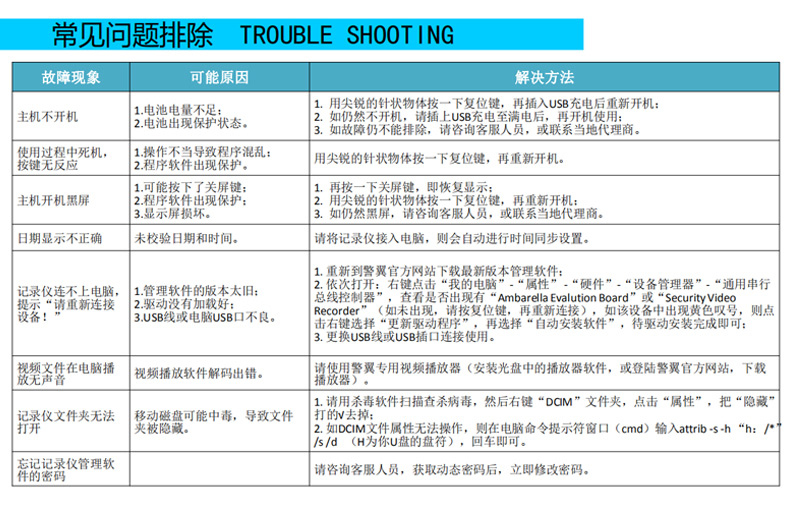 常见问题排除 TROUBLE SHOOTING

| 故障现象 | 可能原因 | 解决方法 |
|---|---|---|
| 主机不开机 | 1.电池电量不足；2.电池出现保护状态。 | 1. 用尖锐的针状物体按一下复位键，再插入USB充电后重新开机；2. 如仍然不开机，请插上USB充电至满电后，再开机使用；3. 如故障仍不能排除，请咨询客服人员，或联系当地代理商。 |
| 使用过程中死机，按键无反应 | 1.操作不当导致程序混乱；2.程序软件出现保护。 | 用尖锐的针状物体按一下复位键，再重新开机。 |
| 主机开机黑屏 | 1.可能按下了关屏键；2.程序软件出现保护；3.显示屏损坏。 | 1. 再按一下关屏键，即恢复显示；2. 用尖锐的针状物体按一下复位键，再重新开机；3. 如仍然黑屏，请咨询客服人员，或联系当地代理商。 |
| 日期显示不正确 | 未校验日期和时间。 | 请将记录仪接入电脑，则会自动进行时间同步设置。 |
| 记录仪连不上电脑，提示“请重新连接设备！” | 1.管理软件的版本太旧；2.驱动没有加载好；3.USB线或电脑USB口不良。 | 1. 重新到警翼官方网站下载最新版本管理软件；2. 依次打开：右键点击“我的电脑”-“属性”-“硬件”-“设备管理器”-“通用串行总线控制器”，查看是否出现有“Ambarella Evalution Board”或“Security Video Recorder”（如未出现，请按复位键，再重新连接），如该设备中出现黄色叹号，则点击右键选择“更新驱动程序”，再选择“自动安装软件”，待驱动安装完成即可；3. 更换USB线或USB插口连接使用。 |
| 视频文件在电脑播放无声音 | 视频播放软件解码出错。 | 请使用警翼专用视频播放器（安装光盘中的播放器软件，或登陆警翼官方网站，下载播放器）。 |
| 记录仪文件夹无法打开 | 移动磁盘可能中毒，导致文件夹被隐藏。 | 1. 请用杀毒软件扫描查杀病毒，然后右键“DCIM”文件夹，点击“属性”，把“隐藏”打的√去掉；2. 如DCIM文件属性无法操作，则在电脑命令提示符窗口（cmd）输入attrib -s -h “h：/*” /s /d （H为你U盘的盘符），回车即可。 |
| 忘记记录仪管理软件的密码 |  | 请咨询客服人员，获取动态密码后，立即修改密码。 |